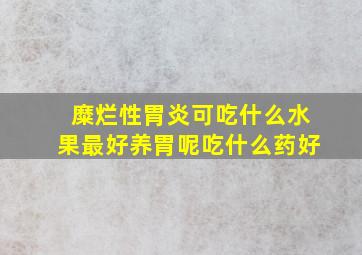 糜烂性胃炎可吃什么水果最好养胃呢吃什么药好